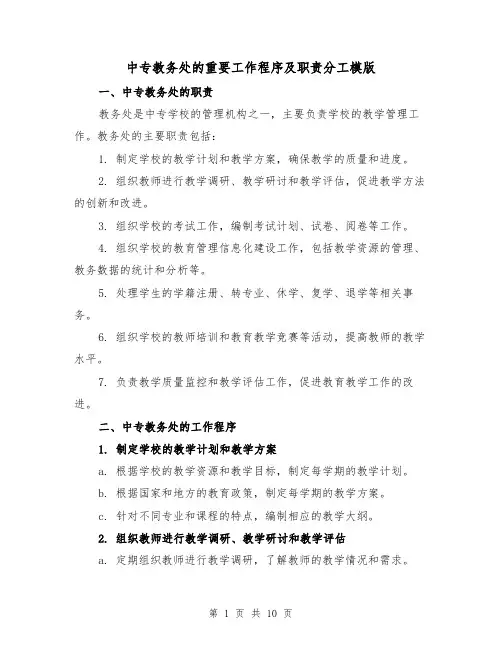 中专教务处的重要工作程序及职责分工模版

一、中专教务处的职责

教务处是中专学校的管理机构之一，主要负责学校的教学管理工作。教务处的主要职责包括：

1. 制定学校的教学计划和教学方案，确保教学的质量和进度。

2. 组织教师进行教学调研、教学研讨和教学评估，促进教学方法的创新和改进。

3. 组织学校的考试工作，编制考试计划、试卷、阅卷等工作。

4. 组织学校的教育管理信息化建设工作，包括教学资源的管理、教务数据的统计和分析等。

5. 处理学生的学籍注册、转专业、休学、复学、退学等相关事务。

6. 组织学校的教师培训和教育教学竞赛等活动，提高教师的教学水平。

7. 负责教学质量监控和教学评估工作，促进教育教学工作的改进。

二、中专教务处的工作程序

1. 制定学校的教学计划和教学方案

a. 根据学校的教学资源和教学目标，制定每学期的教学计划。

b. 根据国家和地方的教育政策，制定每学期的教学方案。

c. 针对不同专业和课程的特点，编制相应的教学大纲。

2. 组织教师进行教学调研、教学研讨和教学评估

a. 定期组织教师进行教学调研，了解教师的教学情况和需求。

第 1 页 共 10 页